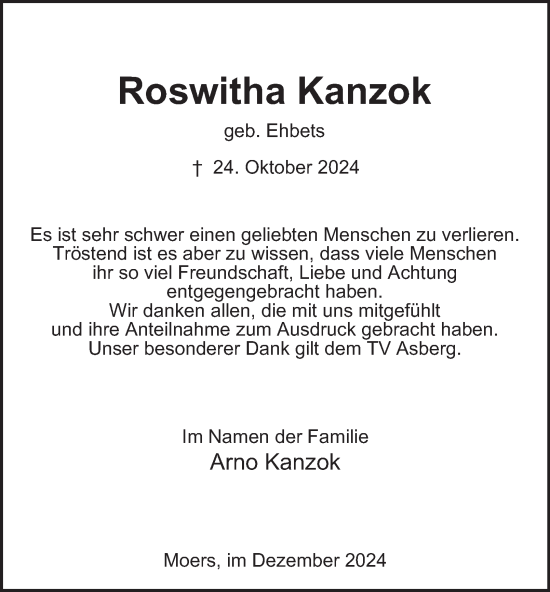 Roswitha Kanzok

geb. Ehbets

† 24. Oktober 2024

Es ist sehr schwer einen geliebten Menschen zu verlieren. Tröstend ist es aber zu wissen, dass viele Menschen ihr so viel Freundschaft, Liebe und Achtung entgegengebracht haben.
Wir danken allen, die mit uns mitgefühlt und ihre Anteilnahme zum Ausdruck gebracht haben.
Unser besonderer Dank gilt dem TV Asberg.

Im Namen der Familie
Arno Kanzok

Moers, im Dezember 2024